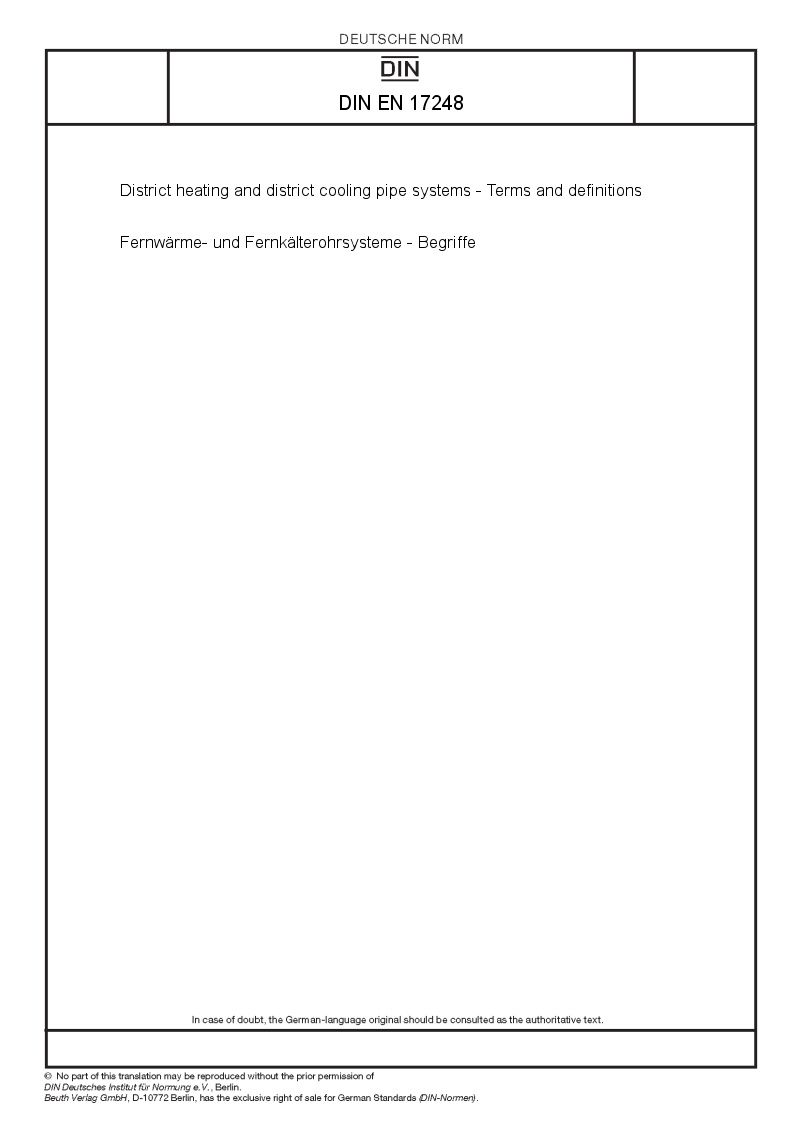 DEUTSCHE NORM

DIN

DIN EN 17248

District heating and district cooling pipe systems - Terms and definitions

Fernwärme- und Fernkälterohrsysteme - Begriffe

In case of doubt, the German-language original should be consulted as the authoritative text.

© No part of this translation may be reproduced without the prior permission of DIN Deutsches Institut für Normung e.V., Berlin.
Beuth Verlag GmbH, D-10772 Berlin, has the exclusive right of sale for German Standards (DIN-Normen).